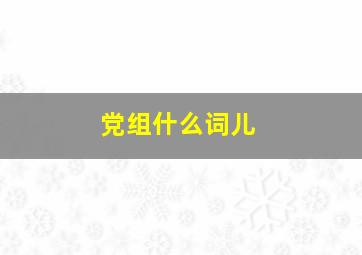 党组什么词儿